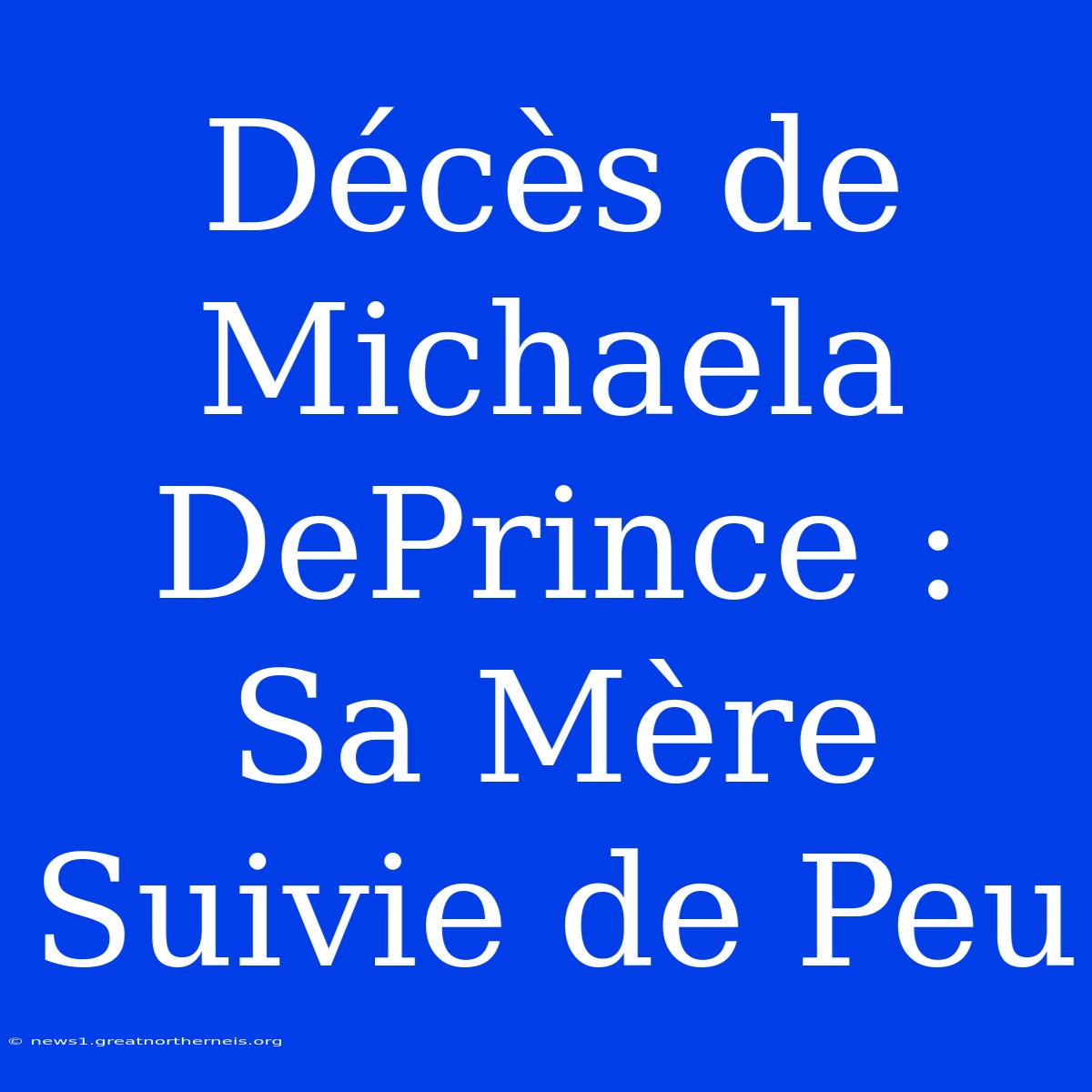 Décès de Michaela DePrince : Sa Mère Suivie de Peu

© news1.greatnortherneis.org